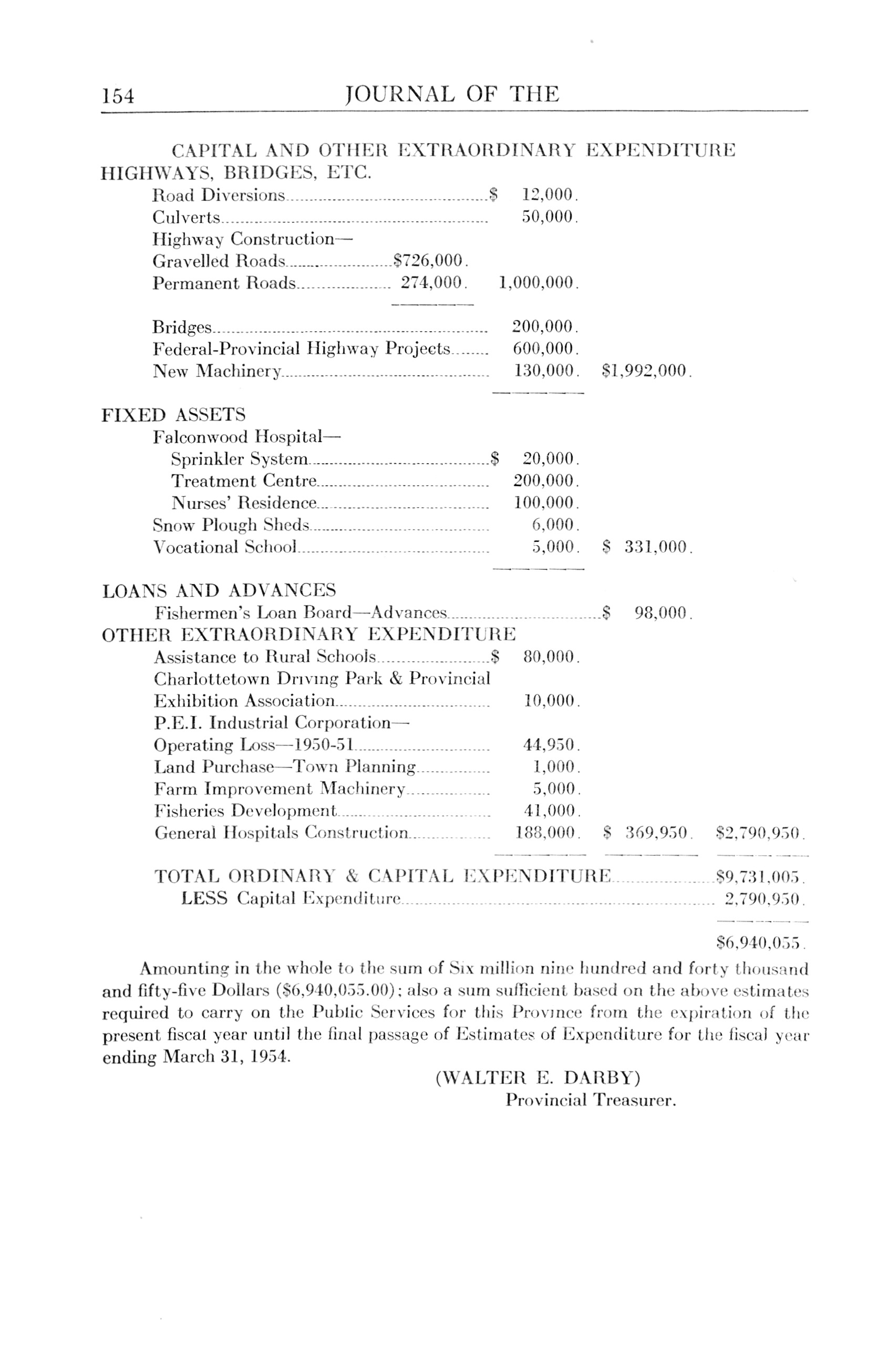 154 JOURNAL OF THE

CAPITAL AND OTHER EXTRAORDINARY EXPENDITURE

HIGHWAYS, BRIDGES, ETC.

Road Diversions $ 12,000.
Culverts 50,000.
Highway Construction—
Gravelled Roads $726,000.
Permanent Roads 274,000. 1,000,000.

Bridges 200,000.
Federal-Provincial Highway Projects 600,000.
New Machinery 130,000. $1,992,000.

FIXED ASSETS

Falconwood Hospital—
Sprinkler System $ 20,000.
Treatment Centre 200,000.
Nurses' Residence 100,000.
Snow Plough Sheds 6,000.
Vocational School 5,000. $ 331,000.

LOANS AND ADVANCES

Fishermen's Loan Board—Advances $ 98,000.

OTHER EXTRAORDINARY EXPENDITURE

Assistance to Rural Schools $ 80,000.
Charlottetown Driving Park & Provincial Exhibition Association 10,000.
P.E.I. Industrial Corporation—
Operating Loss—1950-51 44,950.
Land Purchase—Town Planning 1,000.
Farm Improvement Machinery 5,000.
Fisheries Development 41,000.
General Hospitals Construction 188,000. $ 369,950. $2,790,950.

TOTAL ORDINARY & CAPITAL EXPENDITURE $9,731,005.
LESS Capital Expenditure 2,790,950.

$6,940,055.

Amounting in the whole to the sum of Six million nine hundred and forty thousand and fifty-five Dollars ($6,940,055.00); also a sum sufficient based on the above estimates required to carry on the Public Services for this Province from the expiration of the present fiscal year until the final passage of Estimates of Expenditure for the fiscal year ending March 31, 1954.

(WALTER E. DARBY)
Provincial Treasurer.